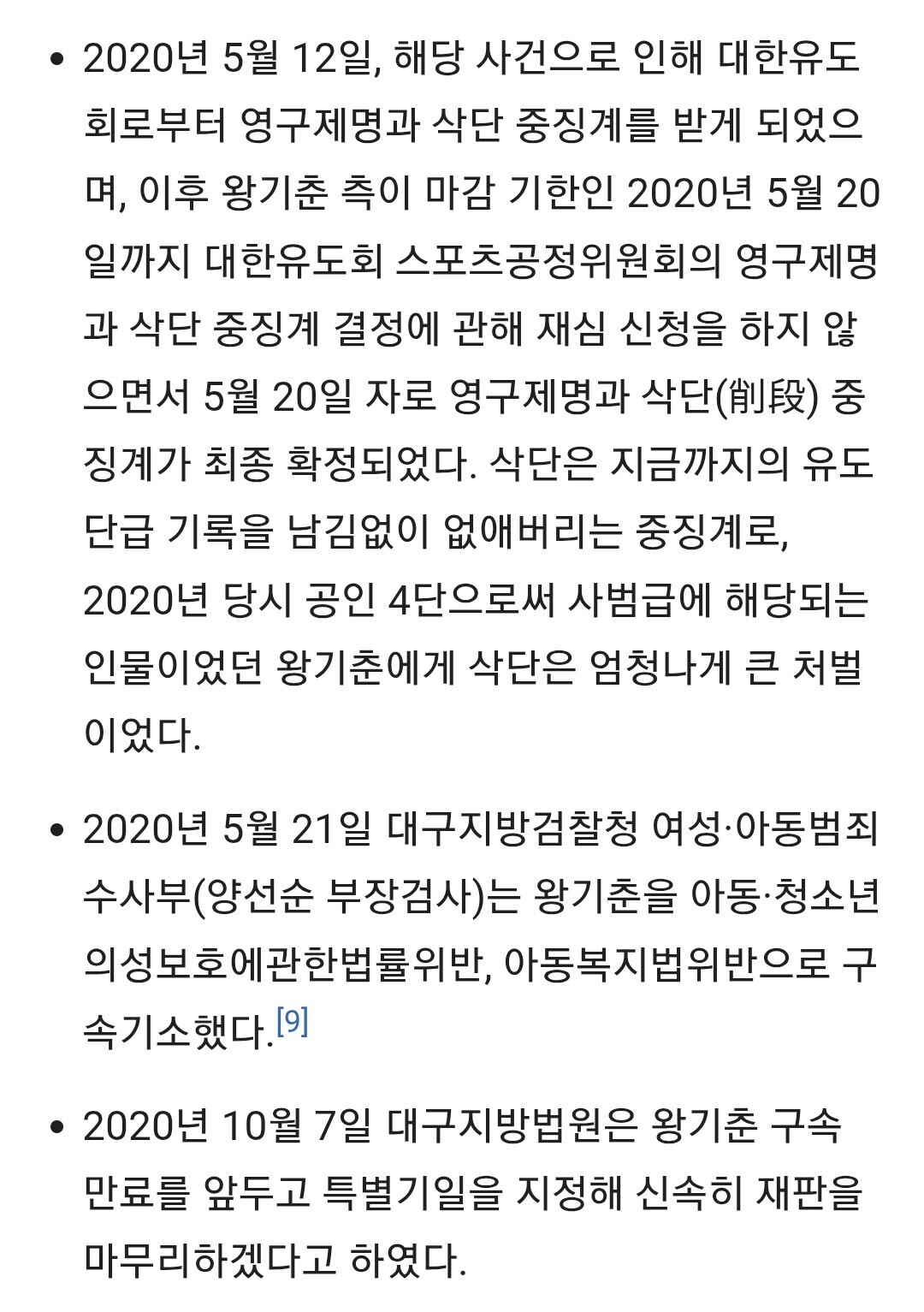 • 2020년 5월 12일, 해당 사건으로 인해 대한유도회로부터 영구제명과 삭단 중징계를 받게 되었으며, 이후 왕기춘 측이 마감 기한인 2020년 5월 20일까지 대한유도회 스포츠공정위원회의 영구제명과 삭단 중징계 결정에 관해 재심 신청을 하지 않으면서 5월 20일 자로 영구제명과 삭단(削段) 중징계가 최종 확정되었다. 삭단은 지금까지의 유도 단급 기록을 남김없이 없애버리는 중징계로, 2020년 당시 공인 4단으로써 사범급에 해당되는 인물이었던 왕기춘에게 삭단은 엄청나게 큰 처벌이었다.

• 2020년 5월 21일 대구지방검찰청 여성·아동범죄수사부(양선순 부장검사)는 왕기춘을 아동·청소년의성보호에관한법률위반, 아동복지법위반으로 구속기소했다.[9]

• 2020년 10월 7일 대구지방법원은 왕기춘 구속 만료를 앞두고 특별기일을 지정해 신속히 재판을 마무리하겠다고 하였다.